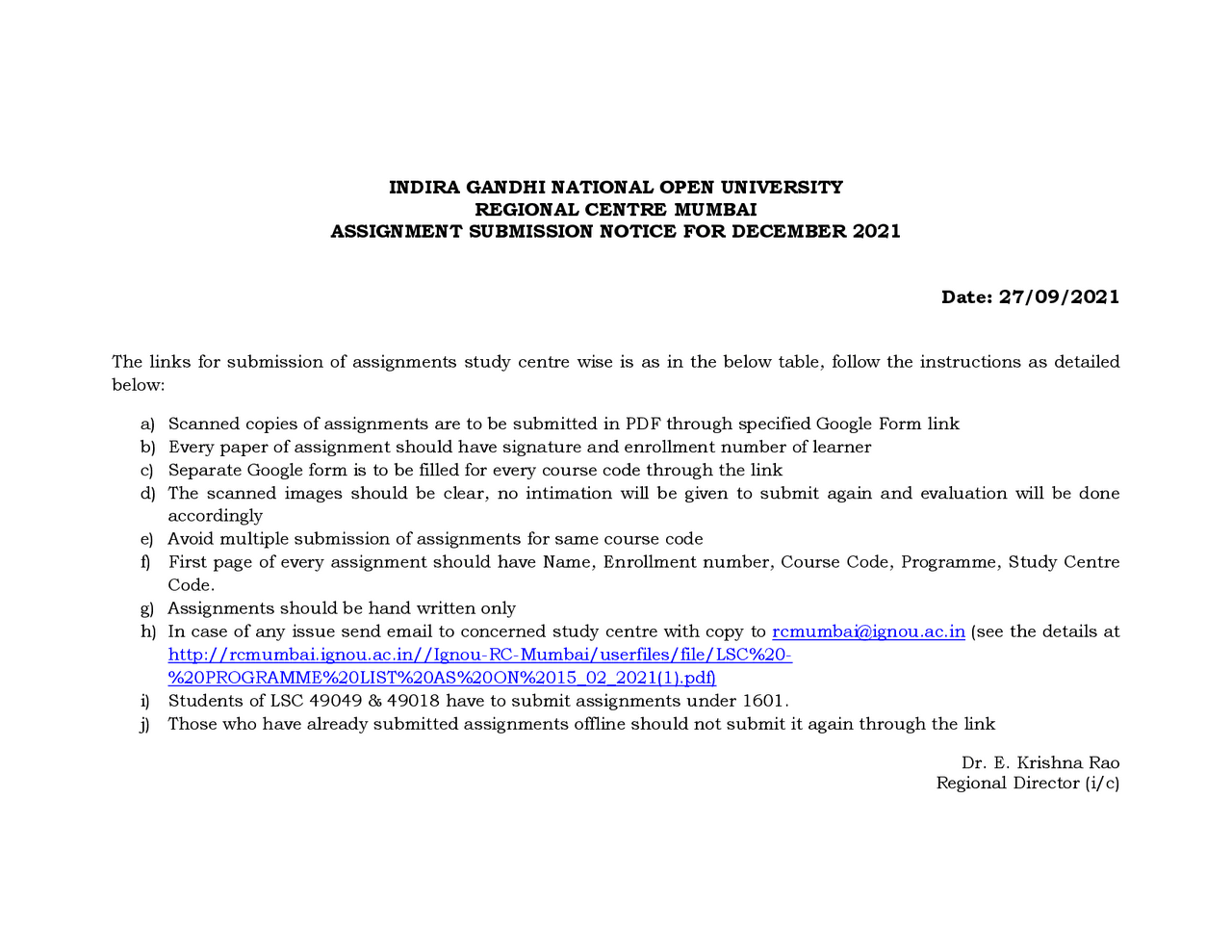 INDIRA GANDHI NATIONAL OPEN UNIVERSITY
REGIONAL CENTRE MUMBAI
ASSIGNMENT SUBMISSION NOTICE FOR DECEMBER 2021

Date: 27/09/2021

The links for submission of assignments study centre wise is as in the below table, follow the instructions as detailed below:

a) Scanned copies of assignments are to be submitted in PDF through specified Google Form link
b) Every paper of assignment should have signature and enrollment number of learner
c) Separate Google form is to be filled for every course code through the link
d) The scanned images should be clear, no intimation will be given to submit again and evaluation will be done accordingly
e) Avoid multiple submission of assignments for same course code
f) First page of every assignment should have Name, Enrollment number, Course Code, Programme, Study Centre Code.
g) Assignments should be hand written only
h) In case of any issue send email to concerned study centre with copy to rcmumbai@ignou.ac.in (see the details at http://rcmumbai.ignou.ac.in//Ignou-RC-Mumbai/userfiles/file/LSC%20-%20PROGRAMME%20LIST%20AS%20ON%2015_02_2021(1).pdf)
i) Students of LSC 49049 & 49018 have to submit assignments under 1601.
j) Those who have already submitted assignments offline should not submit it again through the link

Dr. E. Krishna Rao
Regional Director (i/c)